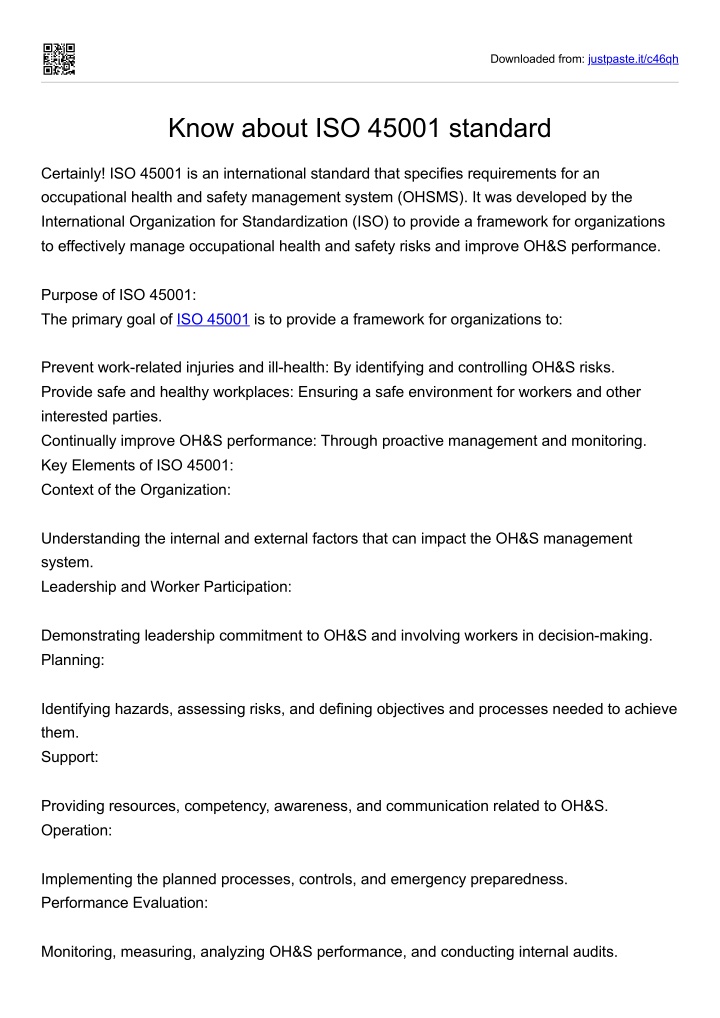 Downloaded from: justpaste.it/c46qh

Know about ISO 45001 standard

Certainly! ISO 45001 is an international standard that specifies requirements for an occupational health and safety management system (OHSMS). It was developed by the International Organization for Standardization (ISO) to provide a framework for organizations to effectively manage occupational health and safety risks and improve OH&S performance.

Purpose of ISO 45001:
The primary goal of ISO 45001 is to provide a framework for organizations to:

Prevent work-related injuries and ill-health: By identifying and controlling OH&S risks.
Provide safe and healthy workplaces: Ensuring a safe environment for workers and other interested parties.
Continually improve OH&S performance: Through proactive management and monitoring.
Key Elements of ISO 45001:
Context of the Organization:

Understanding the internal and external factors that can impact the OH&S management system.
Leadership and Worker Participation:

Demonstrating leadership commitment to OH&S and involving workers in decision-making.
Planning:

Identifying hazards, assessing risks, and defining objectives and processes needed to achieve them.
Support:

Providing resources, competency, awareness, and communication related to OH&S.
Operation:

Implementing the planned processes, controls, and emergency preparedness.
Performance Evaluation:

Monitoring, measuring, analyzing OH&S performance, and conducting internal audits.